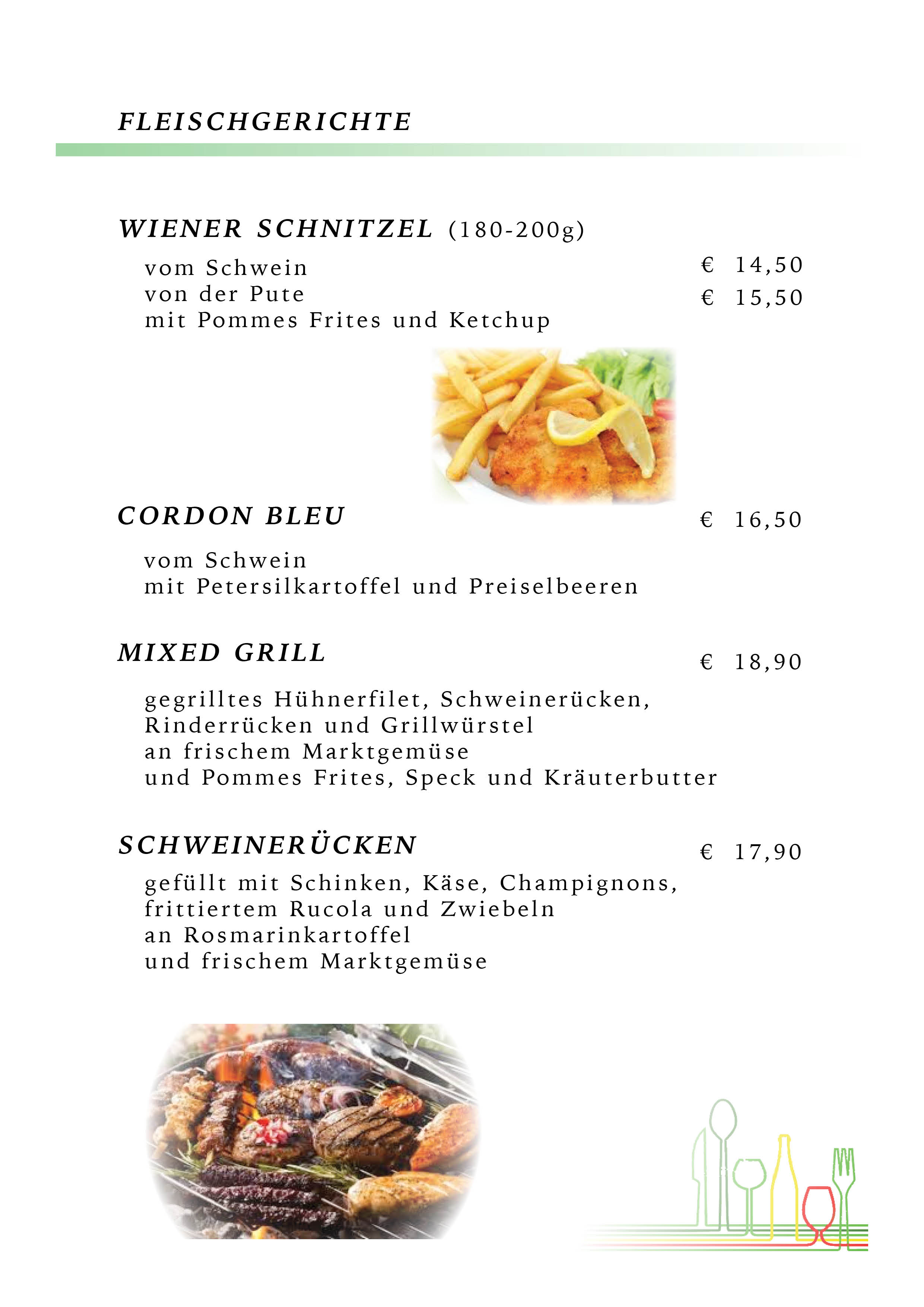 FLEISCHGERICHTE

WIENER SCHNITZEL (180-200g)

vom Schwein € 14,50
von der Pute € 15,50
mit Pommes Frites und Ketchup

CORDON BLEU € 16,50

vom Schwein
mit Petersilkartoffel und Preiselbeeren

MIXED GRILL € 18,90

gegrilltes Hühnerfilet, Schweinerücken, Rinderrücken und Grillwürstel an frischem Marktgemüse und Pommes Frites, Speck und Kräuterbutter

SCHWEINERÜCKEN € 17,90

gefüllt mit Schinken, Käse, Champignons, frittiertem Rucola und Zwiebeln an Rosmarinkartoffel und frischem Marktgemüse